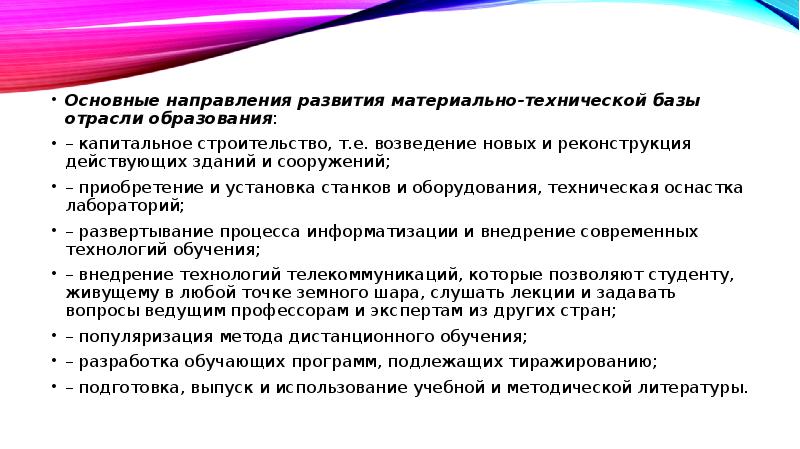 • Основные направления развития материально-технической базы отрасли образования:

• – капитальное строительство, т.е. возведение новых и реконструкция действующих зданий и сооружений;

• – приобретение и установка станков и оборудования, техническая оснастка лабораторий;

• – развертывание процесса информатизации и внедрение современных технологий обучения;

• – внедрение технологий телекоммуникаций, которые позволяют студенту, живущему в любой точке земного шара, слушать лекции и задавать вопросы ведущим профессорам и экспертам из других стран;

• – популяризация метода дистанционного обучения;

• – разработка обучающих программ, подлежащих тиражированию;

• – подготовка, выпуск и использование учебной и методической литературы.